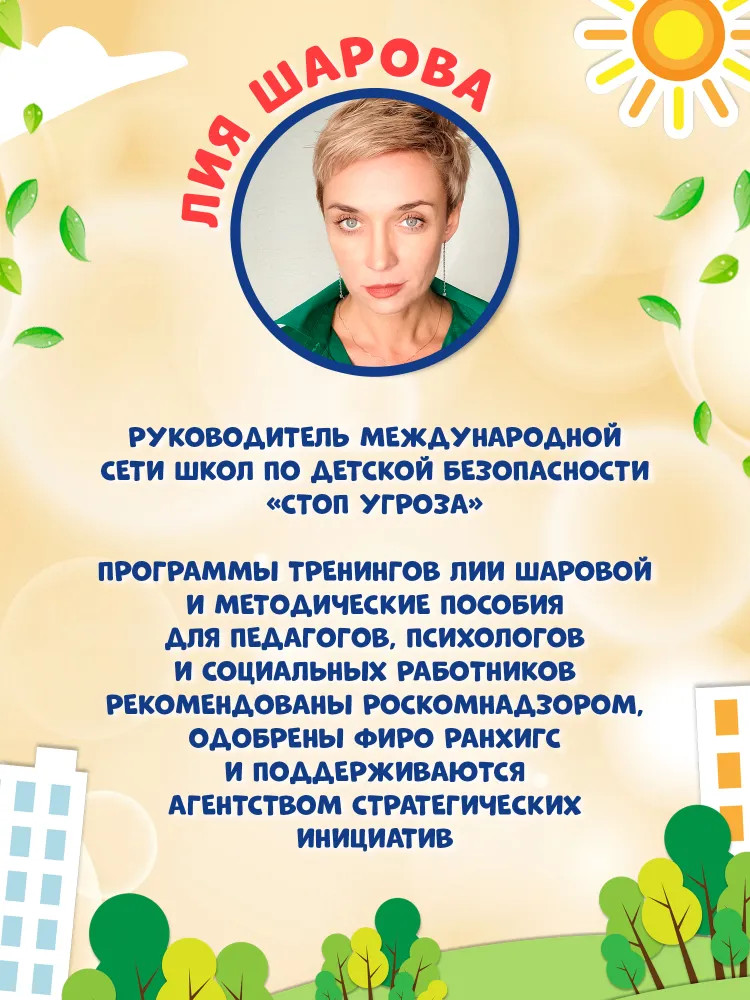 ЛИЯ ШАРОВА

РУКОВОДИТЕЛЬ МЕЖДУНАРОДНОЙ СЕТИ ШКОЛ ПО ДЕТСКОЙ БЕЗОПАСНОСТИ «СТОП УГРОЗА»

ПРОГРАММЫ ТРЕНИНГОВ ЛИИ ШАРОВОЙ И МЕТОДИЧЕСКИЕ ПОСОБИЯ ДЛЯ ПЕДАГОГОВ, ПСИХОЛОГОВ И СОЦИАЛЬНЫХ РАБОТНИКОВ РЕКОМЕНДОВАНЫ РОСКОМНАДЗОРОМ, ОДОБРЕНЫ ФИРО РАНХИГС И ПОДДЕРЖИВАЮТСЯ АГЕНТСТВОМ СТРАТЕГИЧЕСКИХ ИНИЦИАТИВ